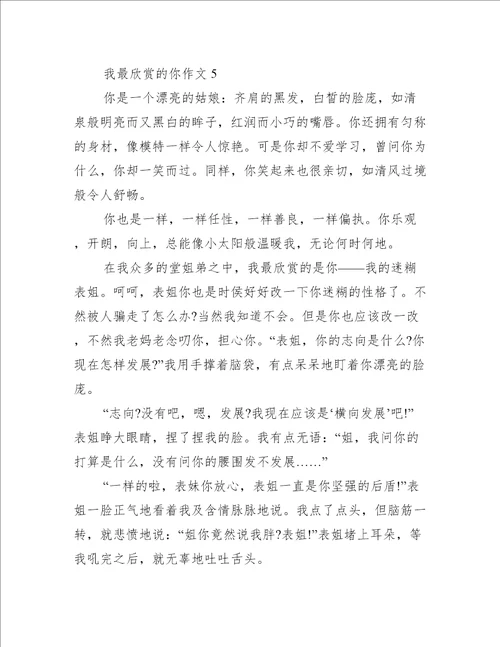 我最欣赏的你作文 5

你是一个漂亮的姑娘：齐肩的黑发，白皙的脸庞，如清泉般明亮而又黑白的眸子，红润而小巧的嘴唇。你还拥有匀称的身材，像模特一样令人惊艳。可是你却不爱学习，曾问你为什么，你却一笑而过。同样，你笑起来也很亲切，如清风过境般令人舒畅。

你也是一样，一样任性，一样善良，一样偏执。你乐观，开朗，向上，总能像小太阳般温暖我，无论何时何地。

在我众多的堂姐弟之中，我最欣赏的是你——我的迷糊表姐。呵呵，表姐你也是时侯好好改一下你迷糊的性格了。不然被人骗走了怎么办?当然我知道不会。但是你也应该改一改，不然我老妈老念叨你，担心你。“表姐，你的志向是什么?你现在怎样发展?”我用手撑着脑袋，有点呆呆地盯着你漂亮的脸庞。

“志向?没有吧，嗯，发展?我现在应该是‘横向发展’吧!”表姐睁大眼睛，捏了捏我的脸。我有点无语：“姐，我问你的打算是什么，没有问你的腰围发不发展……”

“一样的啦，表妹你放心，表姐一直是你坚强的后盾!”表姐一脸正气地看着我及含情脉脉地说。我点了点头，但脑筋一转，就悲愤地说：“姐你竟然说我胖?表姐!”表姐堵上耳朵，等我吼完之后，就无辜地吐吐舌头。